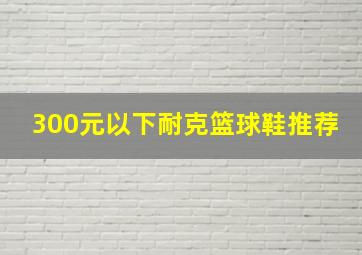 300元以下耐克篮球鞋推荐